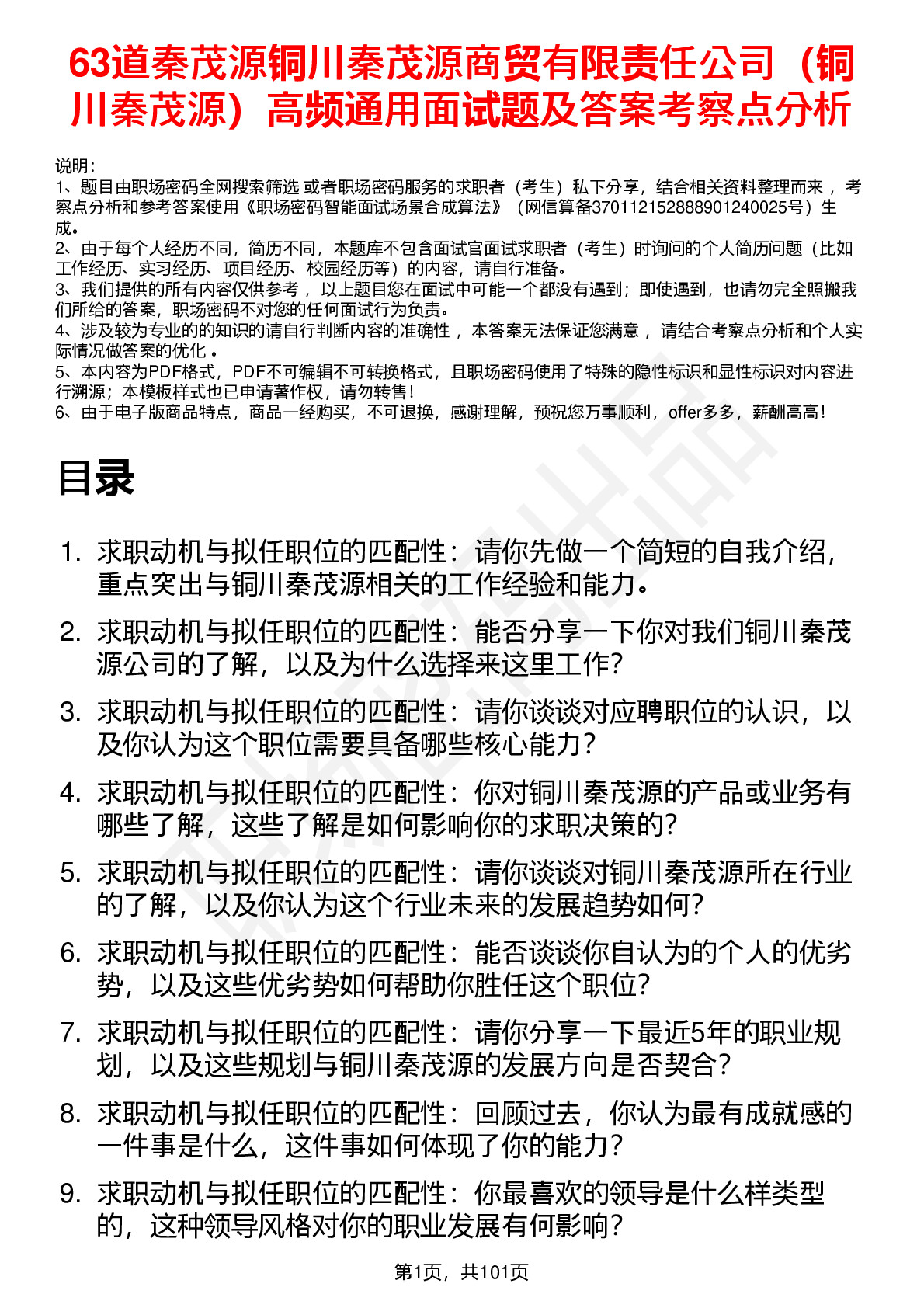 63道秦茂源铜川秦茂源商贸有限责任公司（铜川秦茂源）高频通用面试题及答案考察点分析

说明：
1、题目由职场密码全网搜索筛选 或者职场密码服务的求职者（考生）私下分享，结合相关资料整理而来 ，考察点分析和参考答案使用《职场密码智能面试场景合成算法》（网信算备370112152888901240025号）生成。
2、由于每个人经历不同，简历不同，本题库不包含面试官面试求职者（考生）时询问的个人简历问题（比如工作经历、实习经历、项目经历、校园经历等）的内容，请自行准备。
3、我们提供的所有内容仅供参考 ，以上题目您在面试中可能一个都没有遇到；即使遇到，也请勿完全照搬我们所给的答案，职场密码不对您的任何面试行为负责。
4、涉及较为专业的的知识的请自行判断内容的准确性 ，本答案无法保证您满意 ，请结合考察点分析和个人实际情况做答案的优化 。
5、本内容为PDF格式，PDF不可编辑不可转换格式，且职场密码使用了特殊的隐性标识和显性标识对内容进行溯源；本模板样式也已申请著作权，请勿转售！
6、由于电子版商品特点，商品一经购买，不可退换，感谢理解，预祝您万事顺利，offer多多，薪酬高高！

目录

1. 求职动机与拟任职位的匹配性：请你先做一个简短的自我介绍，重点突出与铜川秦茂源相关的工作经验和能力。
2. 求职动机与拟任职位的匹配性：能否分享一下你对我们铜川秦茂源公司的了解，以及为什么选择来这里工作？
3. 求职动机与拟任职位的匹配性：请你谈谈对应聘职位的认识，以及你认为这个职位需要具备哪些核心能力？
4. 求职动机与拟任职位的匹配性：你对铜川秦茂源的产品或业务有哪些了解，这些了解是如何影响你的求职决策的？
5. 求职动机与拟任职位的匹配性：请你谈谈对铜川秦茂源所在行业的了解，以及你认为这个行业未来的发展趋势如何？
6. 求职动机与拟任职位的匹配性：能否谈谈你自认为的个人的优劣势，以及这些优劣势如何帮助你胜任这个职位？
7. 求职动机与拟任职位的匹配性：请你分享一下最近5年的职业规划，以及这些规划与铜川秦茂源的发展方向是否契合？
8. 求职动机与拟任职位的匹配性：回顾过去，你认为最有成就感的一件事是什么，这件事如何体现了你的能力？
9. 求职动机与拟任职位的匹配性：你最喜欢的领导是什么样类型的，这种领导风格对你的职业发展有何影响？

第1页，共101页